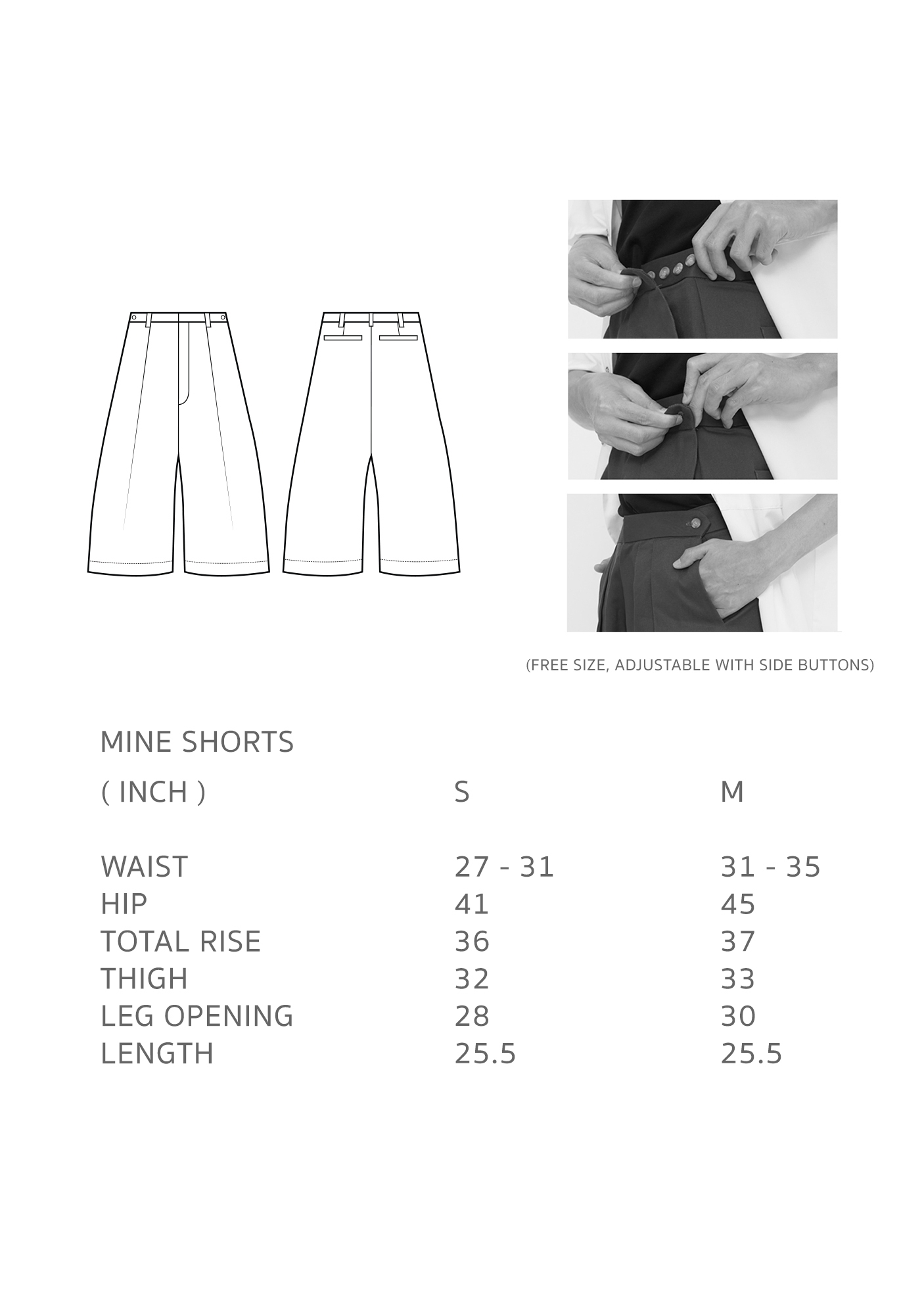 (FREE SIZE, ADJUSTABLE WITH SIDE BUTTONS)

MINE SHORTS

| ( INCH ) | S | M |
|---|---|---|
| WAIST | 27 - 31 | 31 - 35 |
| HIP | 41 | 45 |
| TOTAL RISE | 36 | 37 |
| THIGH | 32 | 33 |
| LEG OPENING | 28 | 30 |
| LENGTH | 25.5 | 25.5 |